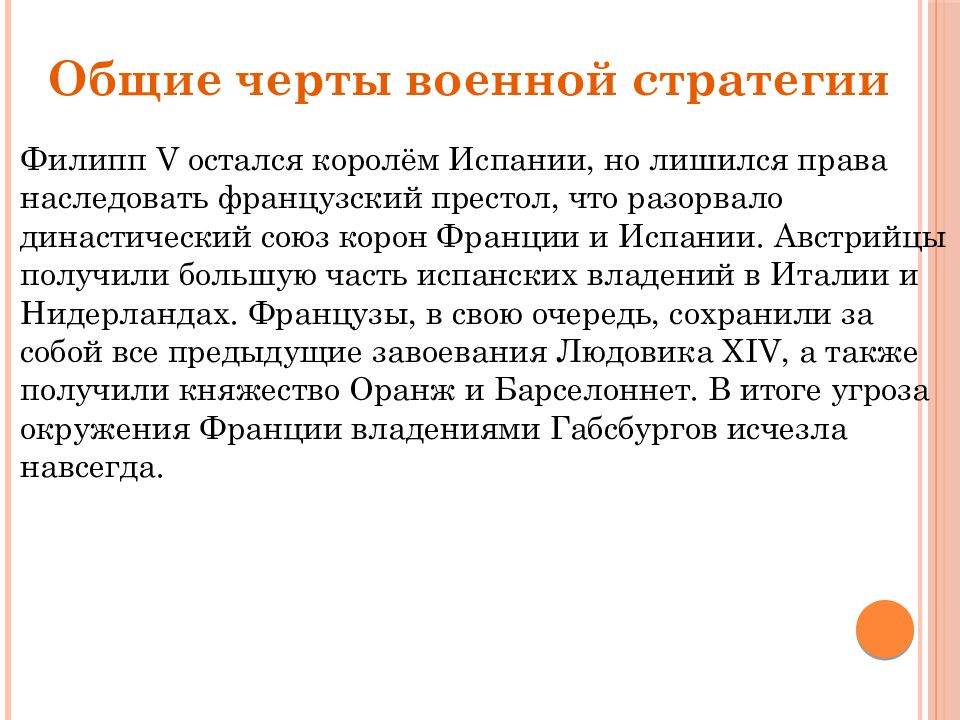 Общие черты военной стратегии

Филипп V остался королём Испании, но лишился права наследовать французский престол, что разорвало династический союз корон Франции и Испании. Австрийцы получили большую часть испанских владений в Италии и Нидерландах. Французы, в свою очередь, сохранили за собой все предыдущие завоевания Людовика XIV, а также получили княжество Оранж и Барселоннет. В итоге угроза окружения Франции владениями Габсбургов исчезла навсегда.